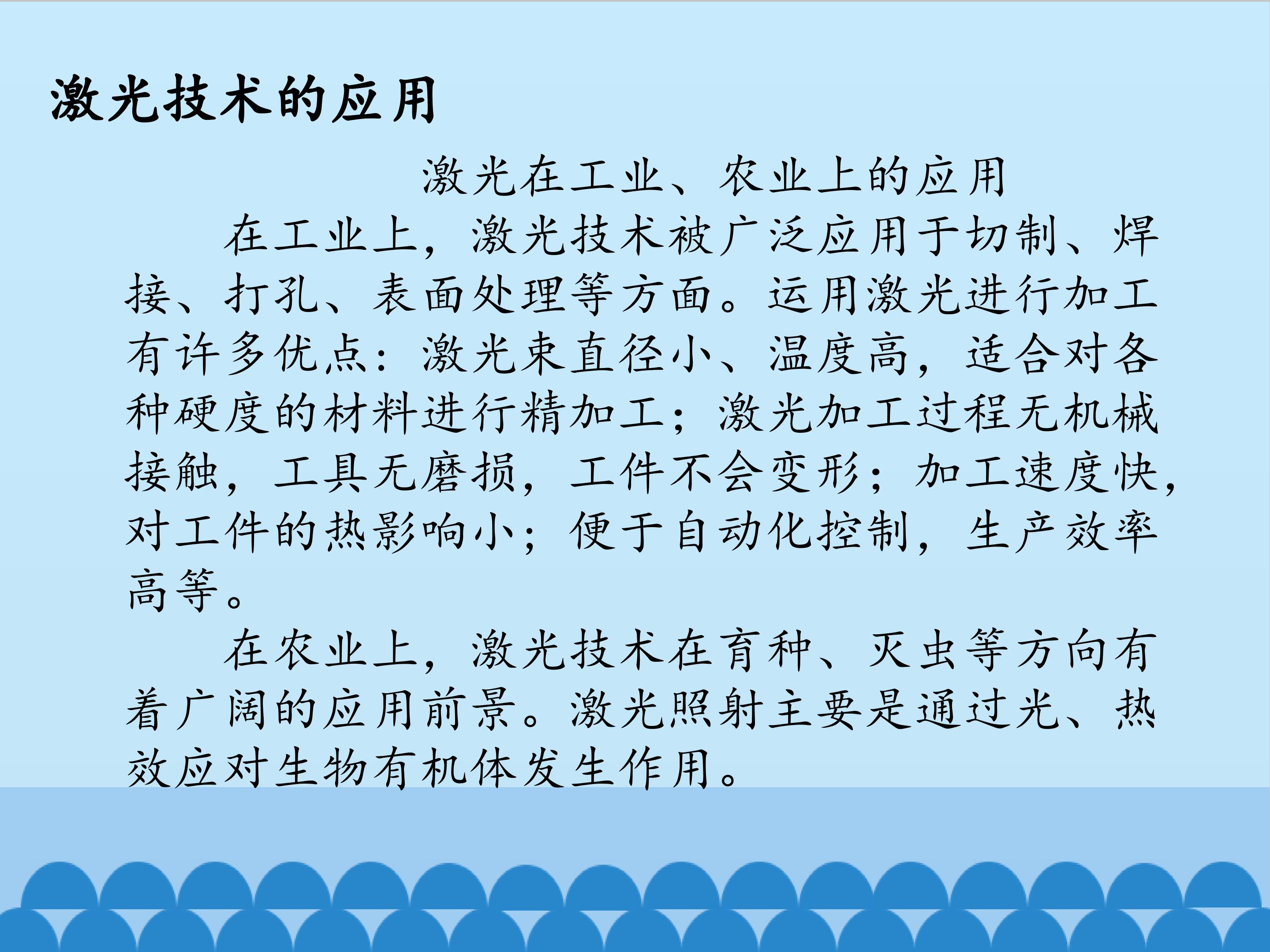 激光技术的应用

激光在工业、农业上的应用

在工业上，激光技术被广泛应用于切制、焊接、打孔、表面处理等方面。运用激光进行加工有许多优点：激光束直径小、温度高，适合对各种硬度的材料进行精加工；激光加工过程无机械接触，工具无磨损，工件不会变形；加工速度快，对工件的热影响小；便于自动化控制，生产效率高等。

在农业上，激光技术在育种、灭虫等方向有着广阔的应用前景。激光照射主要是通过光、热效应对生物有机体发生作用。